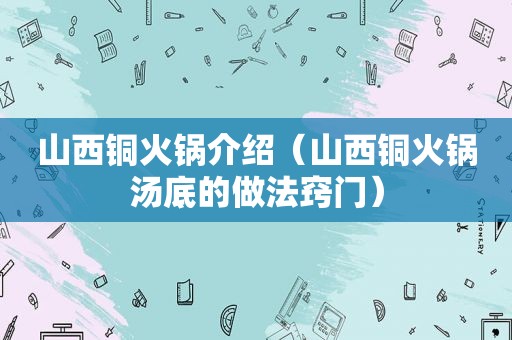 山西铜火锅介绍（山西铜火锅汤底的做法窍门）

STATIONERY